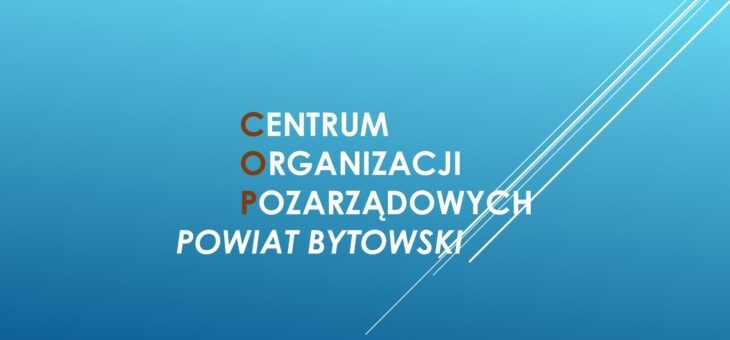 CENTRUM
ORGANIZACJI
POZARZĄDOWYCH
POWIAT BYTOWSKI